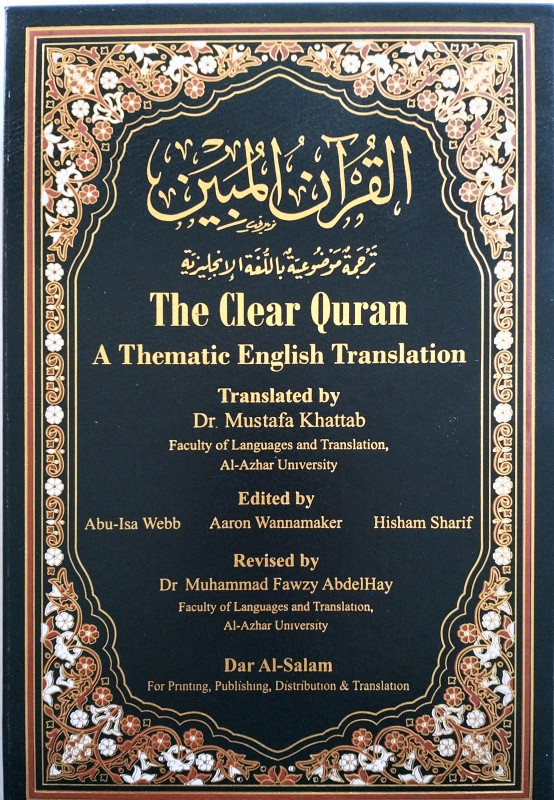 القرآن المبين

ترجمة موضوعية باللغة الإنجليزية

The Clear Quran

A Thematic English Translation

Translated by
Dr. Mustafa Khattab
Faculty of Languages and Translation,
Al-Azhar University

Edited by
Abu-Isa Webb   Aaron Wannamaker   Hisham Sharif

Revised by
Dr Muhammad Fawzy AbdelHay
Faculty of Languages and Translation,
Al-Azhar University

Dar Al-Salam
For Printing, Publishing, Distribution & Translation